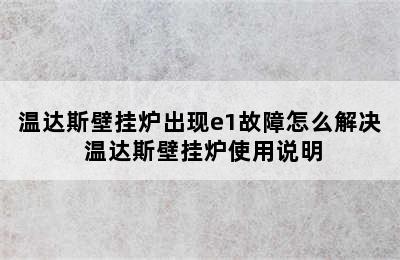 温达斯壁挂炉出现e1故障怎么解决
温达斯壁挂炉使用说明